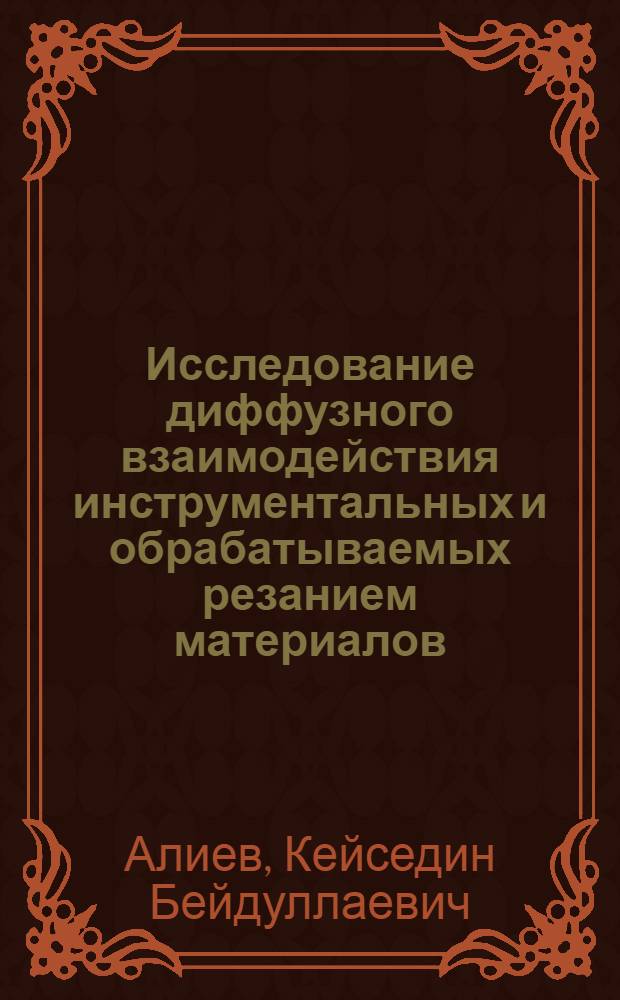 Исследование диффузного взаимодействия инструментальных и обрабатываемых резанием материалов

Алиев, Кейседин Бейдуллаевич